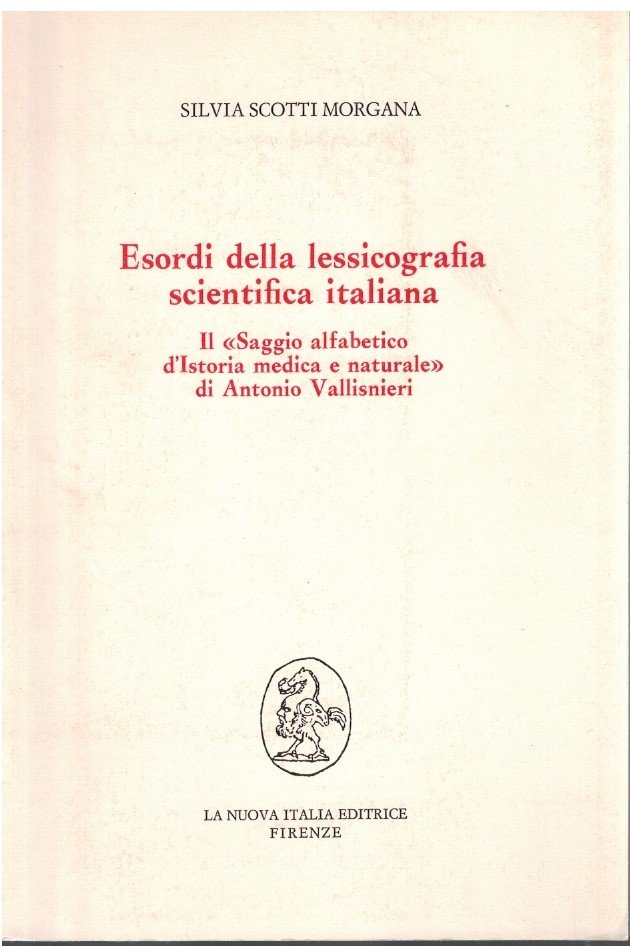 SILVIA SCOTTI MORGANA

Esordi della lessicografia scientifica italiana

Il «Saggio alfabetico d'Istoria medica e naturale» di Antonio Vallisnieri

LA NUOVA ITALIA EDITRICE
FIRENZE